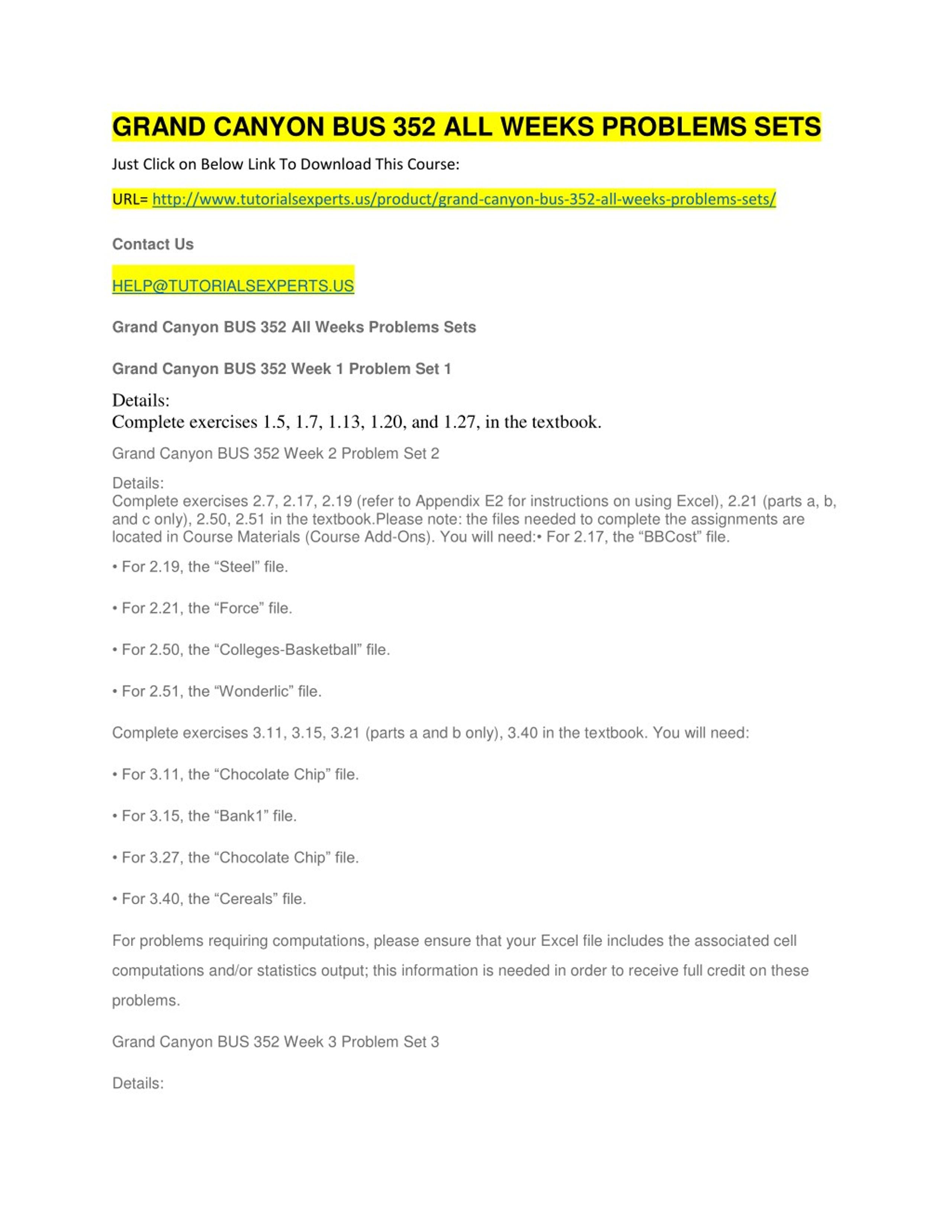 GRAND CANYON BUS 352 ALL WEEKS PROBLEMS SETS

Just Click on Below Link To Download This Course:

URL= http://www.tutorialsexperts.us/product/grand-canyon-bus-352-all-weeks-problems-sets/

Contact Us

HELP@TUTORIALSEXPERTS.US

Grand Canyon BUS 352 All Weeks Problems Sets

Grand Canyon BUS 352 Week 1 Problem Set 1

Details:
Complete exercises 1.5, 1.7, 1.13, 1.20, and 1.27, in the textbook.

Grand Canyon BUS 352 Week 2 Problem Set 2

Details:
Complete exercises 2.7, 2.17, 2.19 (refer to Appendix E2 for instructions on using Excel), 2.21 (parts a, b, and c only), 2.50, 2.51 in the textbook.Please note: the files needed to complete the assignments are located in Course Materials (Course Add-Ons). You will need:• For 2.17, the “BBCost” file.

• For 2.19, the “Steel” file.

• For 2.21, the “Force” file.

• For 2.50, the “Colleges-Basketball” file.

• For 2.51, the “Wonderlic” file.

Complete exercises 3.11, 3.15, 3.21 (parts a and b only), 3.40 in the textbook. You will need:

• For 3.11, the “Chocolate Chip” file.

• For 3.15, the “Bank1” file.

• For 3.27, the “Chocolate Chip” file.

• For 3.40, the “Cereals” file.

For problems requiring computations, please ensure that your Excel file includes the associated cell computations and/or statistics output; this information is needed in order to receive full credit on these problems.

Grand Canyon BUS 352 Week 3 Problem Set 3

Details: